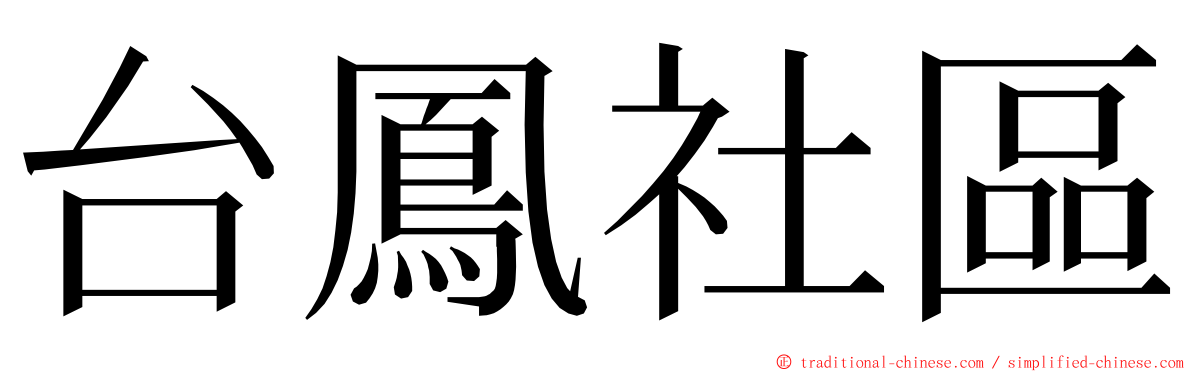 台鳳社區

© traditional-chinese.com / simplified-chinese.com